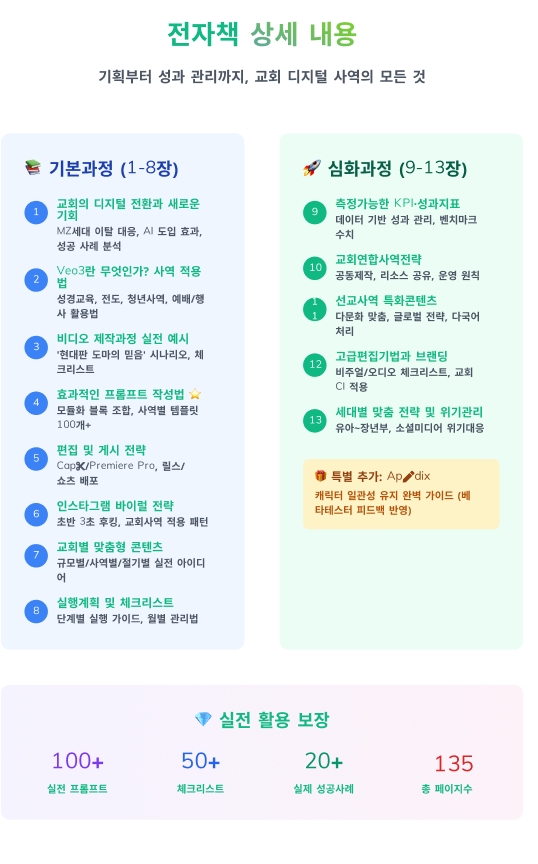 전자책 상세 내용

기획부터 성과 관리까지, 교회 디지털 사역의 모든 것

📚 기본과정 (1-8장)

1 교회의 디지털 전환과 새로운 기회
MZ세대 이탈 대응, AI 도입 효과, 성공 사례 분석

2 Veo3란 무엇인가? 사역 적용법
성경교육, 전도, 청년사역, 예배/행사 활용법

3 비디오 제작과정 실전 예시
'현대판 도마의 믿음' 시나리오, 체크리스트

4 효과적인 프롬프트 작성법 ⭐
모듈화 블록 조합, 사역별 템플릿 100개+

5 편집 및 게시 전략
Cap✂/Premiere Pro, 릴스/쇼츠 배포

6 인스타그램 바이럴 전략
초반 3초 후킹, 교회사역 적용 패턴

7 교회별 맞춤형 콘텐츠
규모별/사역별/절기별 실전 아이디어

8 실행계획 및 체크리스트
단계별 실행 가이드, 월별 관리법

🚀 심화과정 (9-13장)

9 측정가능한 KPI·성과지표
데이터 기반 성과 관리, 벤치마크 수치

10 교회연합사역전략
공동제작, 리소스 공유, 운영 원칙

11 선교사역 특화콘텐츠
다문화 맞춤, 글로벌 전략, 다국어 처리

12 고급편집기법과 브랜딩
비주얼/오디오 체크리스트, 교회 CI 적용

13 세대별 맞춤 전략 및 위기관리
유아~장년부, 소셜미디어 위기대응

🎁 특별 추가: Ap✏dix
캐릭터 일관성 유지 완벽 가이드 (베타테스터 피드백 반영)

💎 실전 활용 보장

100+
실전 프롬프트

50+
체크리스트

20+
실제 성공사례

135
총 페이지수